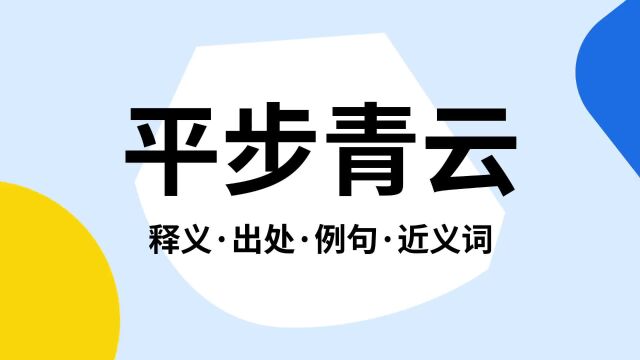 平步青云

释义·出处·例句·近义词